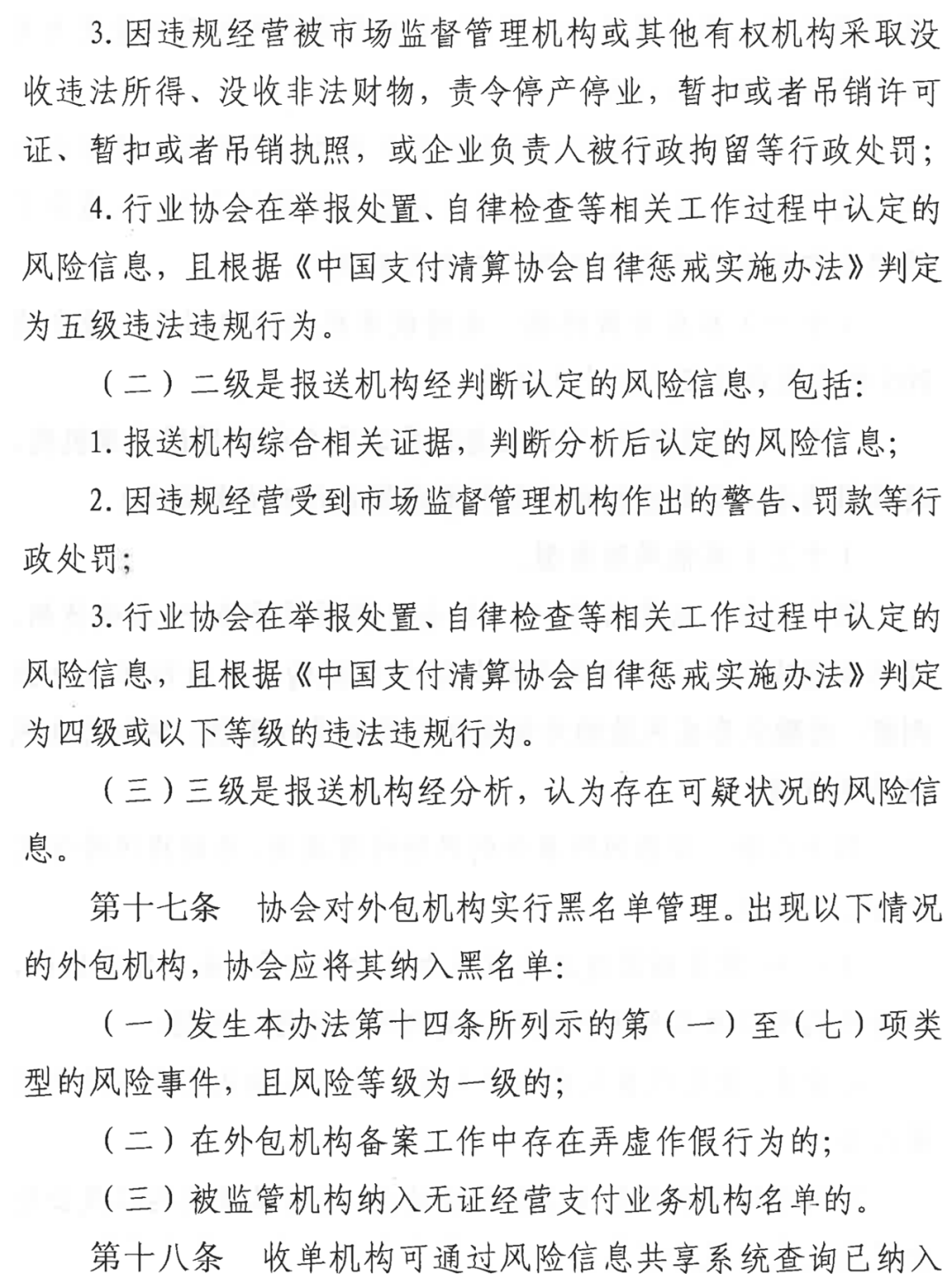 3. 因违规经营被市场监督管理机构或其他有权机构采取没收违法所得、没收非法财物，责令停产停业，暂扣或者吊销许可证、暂扣或者吊销执照，或企业负责人被行政拘留等行政处罚；

4. 行业协会在举报处置、自律检查等相关工作过程中认定的风险信息，且根据《中国支付清算协会自律惩戒实施办法》判定为五级违法违规行为。

（二）二级是报送机构经判断认定的风险信息，包括：

1. 报送机构综合相关证据，判断分析后认定的风险信息；

2. 因违规经营受到市场监督管理机构作出的警告、罚款等行政处罚；

3. 行业协会在举报处置、自律检查等相关工作过程中认定的风险信息，且根据《中国支付清算协会自律惩戒实施办法》判定为四级或以下等级的违法违规行为。

（三）三级是报送机构经分析，认为存在可疑状况的风险信息。

第十七条　协会对外包机构实行黑名单管理。出现以下情况的外包机构，协会应将其纳入黑名单：

（一）发生本办法第十四条所列示的第（一）至（七）项类型的风险事件，且风险等级为一级的；

（二）在外包机构备案工作中存在弄虚作假行为的；

（三）被监管机构纳入无证经营支付业务机构名单的。

第十八条　收单机构可通过风险信息共享系统查询已纳入